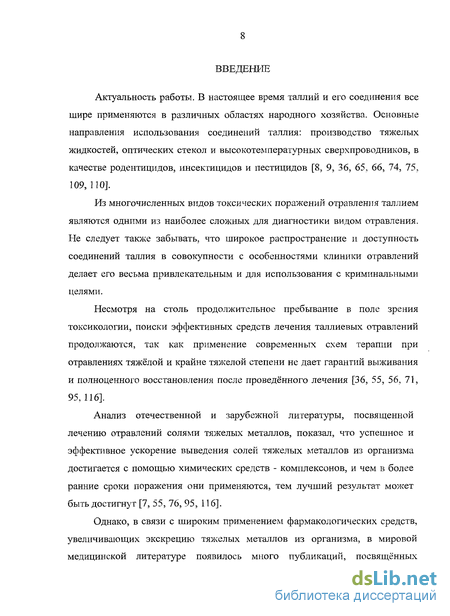 8

ВВЕДЕНИЕ

Актуальность работы. В настоящее время таллий и его соединения все шире применяются в различных областях народного хозяйства. Основные направления использования соединений таллия: производство тяжелых жидкостей, оптических стекол и высокотемпературных сверхпроводников, в качестве родентицидов, инсектицидов и пестицидов [8, 9, 36, 65, 66, 74, 75, 109, 110].

Из многочисленных видов токсических поражений отравления таллием являются одними из наиболее сложных для диагностики видом отравления. Не следует также забывать, что широкое распространение и доступность соединений таллия в совокупности с особенностями клиники отравлений делает его весьма привлекательным и для использования с криминальными целями.

Несмотря на столь продолжительное пребывание в поле зрения токсикологии, поиски эффективных средств лечения таллиевых отравлений продолжаются, так как применение современных схем терапии при отравлениях тяжёлой и крайне тяжелой степени не дает гарантий выживания и полноценного восстановления после проведённого лечения [36, 55, 56, 71, 95, 116].

Анализ отечественной и зарубежной литературы, посвященной лечению отравлений солями тяжелых металлов, показал, что успешное и эффективное ускорение выведения солей тяжелых металлов из организма достигается с помощью химических средств - комплексонов, и чем в более ранние сроки поражения они применяются, тем лучший результат может быть достигнут [7, 55, 76, 95, 116].

Однако, в связи с широким применением фармакологических средств, увеличивающих экскрецию тяжелых металлов из организма, в мировой медицинской литературе появилось много публикаций, посвящённых

dsLib.net
библиотека диссертаций